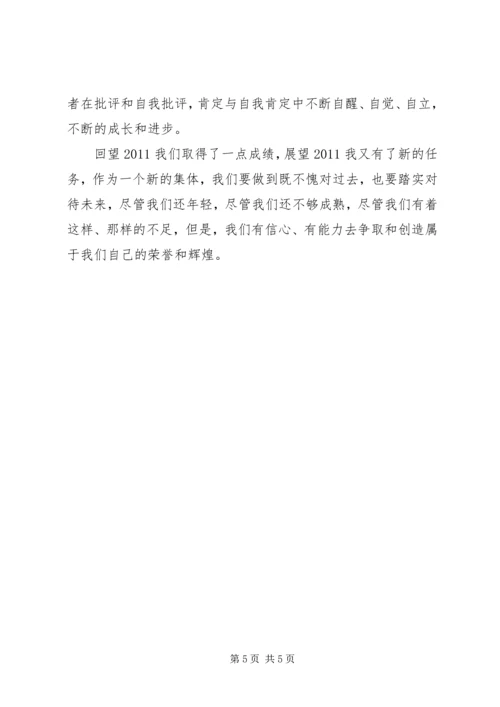 者在批评和自我批评，肯定与自我肯定中不断自醒、自觉、自立，不断的成长和进步。

回望2011我们取得了一点成绩，展望2011我又有了新的任务，作为一个新的集体，我们要做到既不愧对过去，也要踏实对待未来，尽管我们还年轻，尽管我们还不够成熟，尽管我们有着这样、那样的不足，但是，我们有信心、有能力去争取和创造属于我们自己的荣誉和辉煌。

第5页 共5页